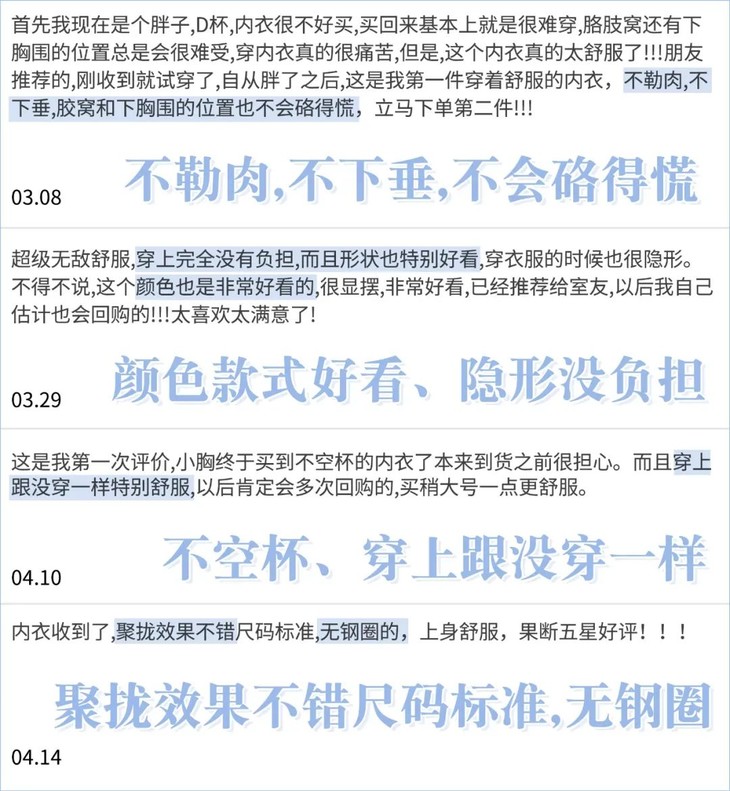 首先我现在是个胖子,D杯,内衣很不好买,买回来基本上就是很难穿,胳肢窝还有下胸围的位置总是会很难受,穿内衣真的很痛苦,但是,这个内衣真的太舒服了!!!朋友推荐的,刚收到就试穿了,自从胖了之后,这是我第一件穿着舒服的内衣,不勒肉,不下垂,胶窝和下胸围的位置也不会硌得慌,立马下单第二件!!!

不勒肉,不下垂,不会硌得慌

03.08

超级无敌舒服,穿上完全没有负担,而且形状也特别好看,穿衣服的时候也很隐形。不得不说,这个颜色也是非常好看的,很显摆,非常好看,已经推荐给室友,以后我自己估计也会回购的!!!太喜欢太满意了!

颜色款式好看、隐形没负担

03.29

这是我第一次评价,小胸终于买到不空杯的内衣了本来到货之前很担心。而且穿上跟没穿一样特别舒服,以后肯定会多次回购的,买稍大号一点更舒服。

不空杯、穿上跟没穿一样

04.10

内衣收到了,聚拢效果不错尺码标准,无钢圈的,上身舒服,果断五星好评!!!

聚拢效果不错尺码标准,无钢圈

04.14